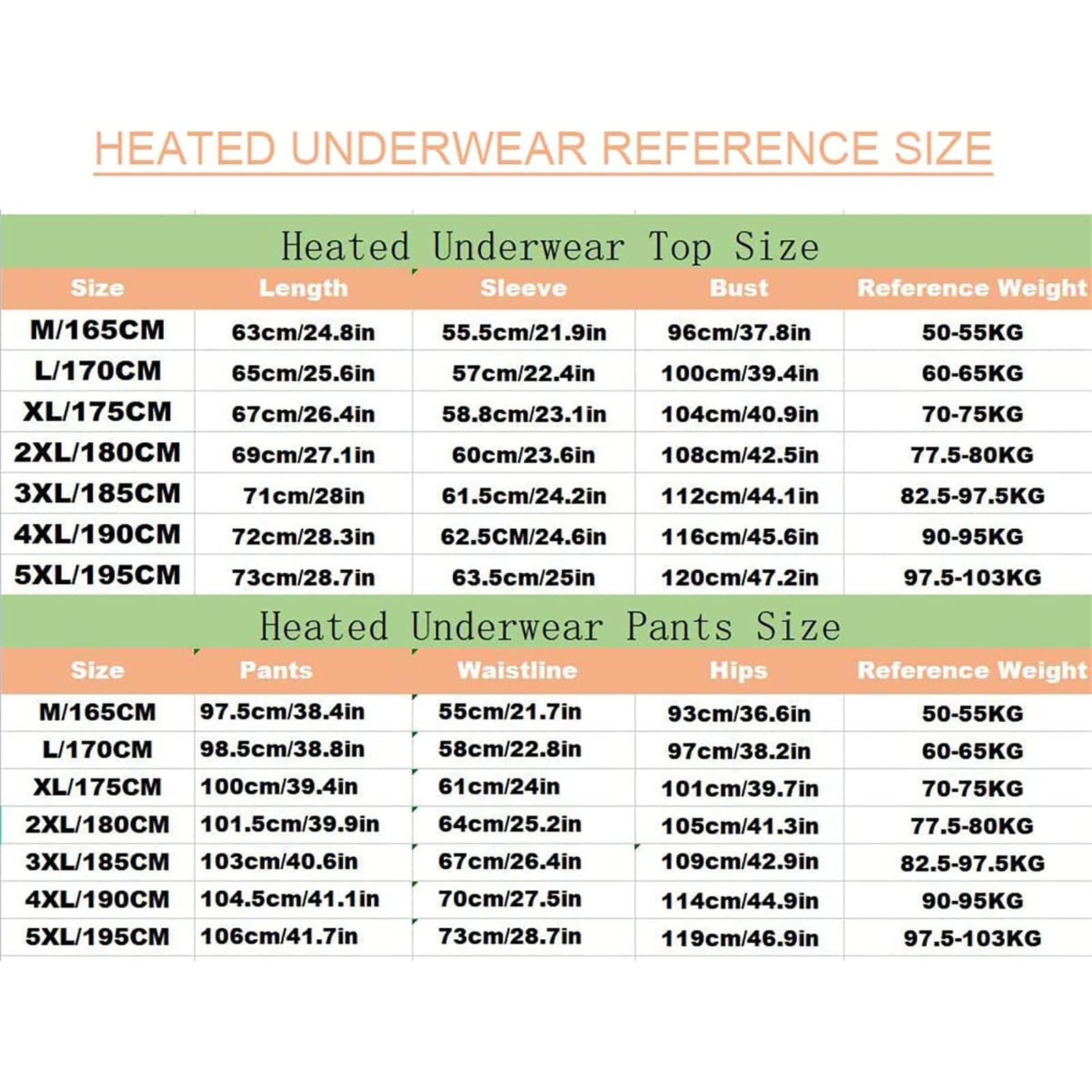 HEATED UNDERWEAR REFERENCE SIZE

Heated Underwear Top Size

| Size | Length | Sleeve | Bust | Reference Weight |
|---|---|---|---|---|
| M/165CM | 63cm/24.8in | 55.5cm/21.9in | 96cm/37.8in | 50-55KG |
| L/170CM | 65cm/25.6in | 57cm/22.4in | 100cm/39.4in | 60-65KG |
| XL/175CM | 67cm/26.4in | 58.8cm/23.1in | 104cm/40.9in | 70-75KG |
| 2XL/180CM | 69cm/27.1in | 60cm/23.6in | 108cm/42.5in | 77.5-80KG |
| 3XL/185CM | 71cm/28in | 61.5cm/24.2in | 112cm/44.1in | 82.5-97.5KG |
| 4XL/190CM | 72cm/28.3in | 62.5CM/24.6in | 116cm/45.6in | 90-95KG |
| 5XL/195CM | 73cm/28.7in | 63.5cm/25in | 120cm/47.2in | 97.5-103KG |

Heated Underwear Pants Size

| Size | Pants | Waistline | Hips | Reference Weight |
|---|---|---|---|---|
| M/165CM | 97.5cm/38.4in | 55cm/21.7in | 93cm/36.6in | 50-55KG |
| L/170CM | 98.5cm/38.8in | 58cm/22.8in | 97cm/38.2in | 60-65KG |
| XL/175CM | 100cm/39.4in | 61cm/24in | 101cm/39.7in | 70-75KG |
| 2XL/180CM | 101.5cm/39.9in | 64cm/25.2in | 105cm/41.3in | 77.5-80KG |
| 3XL/185CM | 103cm/40.6in | 67cm/26.4in | 109cm/42.9in | 82.5-97.5KG |
| 4XL/190CM | 104.5cm/41.1in | 70cm/27.5in | 114cm/44.9in | 90-95KG |
| 5XL/195CM | 106cm/41.7in | 73cm/28.7in | 119cm/46.9in | 97.5-103KG |